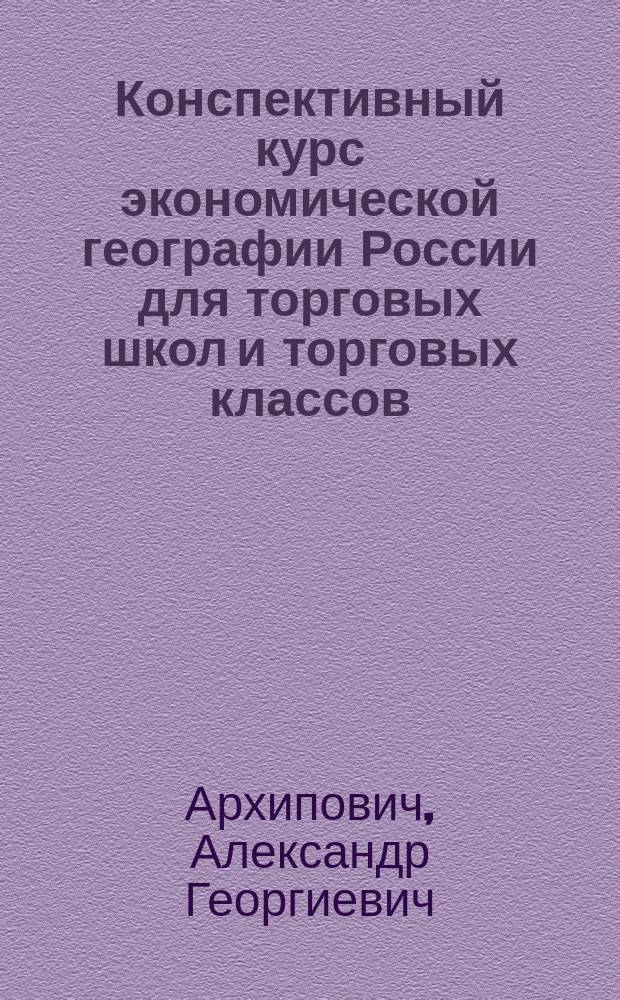 Конспективный курс экономической географии России для торговых школ и торговых классов

Архипович, Александр Георгиевич